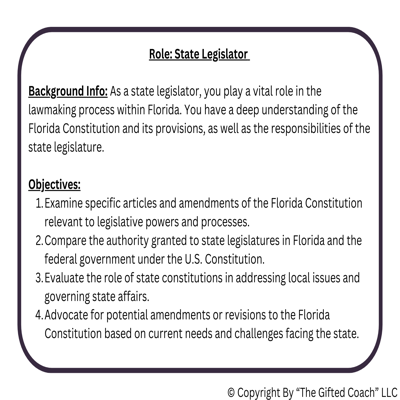 Role: State Legislator

Background Info: As a state legislator, you play a vital role in the lawmaking process within Florida. You have a deep understanding of the Florida Constitution and its provisions, as well as the responsibilities of the state legislature.

Objectives:
1. Examine specific articles and amendments of the Florida Constitution relevant to legislative powers and processes.
2. Compare the authority granted to state legislatures in Florida and the federal government under the U.S. Constitution.
3. Evaluate the role of state constitutions in addressing local issues and governing state affairs.
4. Advocate for potential amendments or revisions to the Florida Constitution based on current needs and challenges facing the state.

© Copyright By "The Gifted Coach" LLC